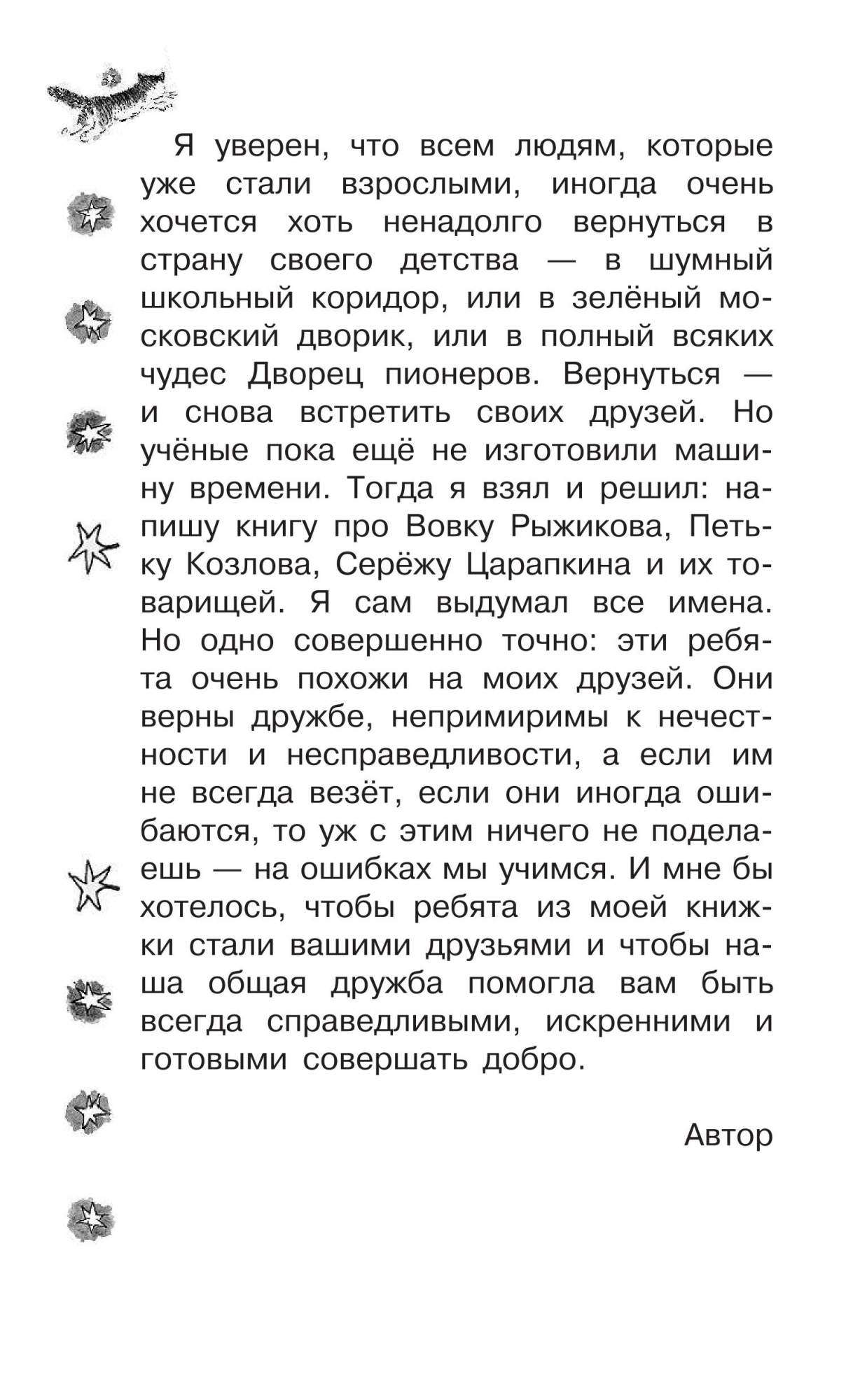 Я уверен, что всем людям, которые уже стали взрослыми, иногда очень хочется хоть ненадолго вернуться в страну своего детства — в шумный школьный коридор, или в зелёный московский дворик, или в полный всяких чудес Дворец пионеров. Вернуться — и снова встретить своих друзей. Но учёные пока ещё не изготовили машину времени. Тогда я взял и решил: напишу книгу про Вовку Рыжикова, Петьку Козлова, Серёжу Царапкина и их товарищей. Я сам выдумал все имена. Но одно совершенно точно: эти ребята очень похожи на моих друзей. Они верны дружбе, непримиримы к нечестности и несправедливости, а если им не всегда везёт, если они иногда ошибаются, то уж с этим ничего не поделаешь — на ошибках мы учимся. И мне бы хотелось, чтобы ребята из моей книжки стали вашими друзьями и чтобы наша общая дружба помогла вам быть всегда справедливыми, искренними и готовыми совершать добро.

Автор